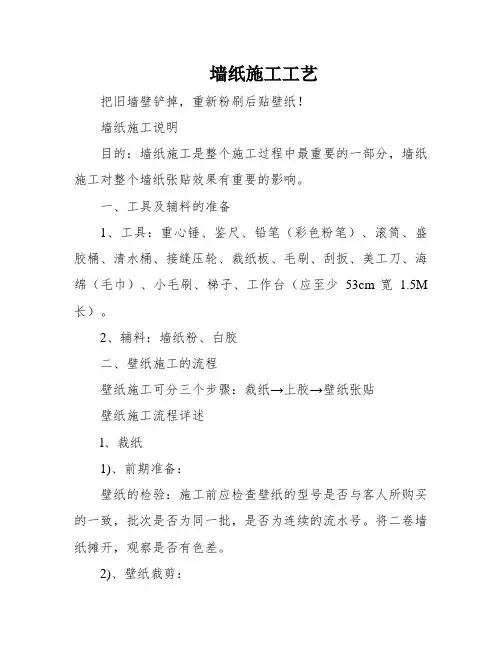 墙纸施工工艺

把旧墙壁铲掉，重新粉刷后贴壁纸！

墙纸施工说明

目的：墙纸施工是整个施工过程中最重要的一部分，墙纸施工对整个墙纸张贴效果有重要的影响。

一、工具及辅料的准备

1、工具：重心锤、鉴尺、铅笔（彩色粉笔）、滚筒、盛胶桶、清水桶、接缝压轮、裁纸板、毛刷、刮扳、美工刀、海绵（毛巾）、小毛刷、梯子、工作台（应至少 53cm 宽 1.5M 长）。

2、辅料：墙纸粉、白胶

二、壁纸施工的流程

壁纸施工可分三个步骤：裁纸→上胶→壁纸张贴

壁纸施工流程详述

1、裁纸

1)、前期准备：

壁纸的检验：施工前应检查壁纸的型号是否与客人所购买的一致，批次是否为同一批，是否为连续的流水号。将二卷墙纸摊开，观察是否有色差。

2)、壁纸裁剪：